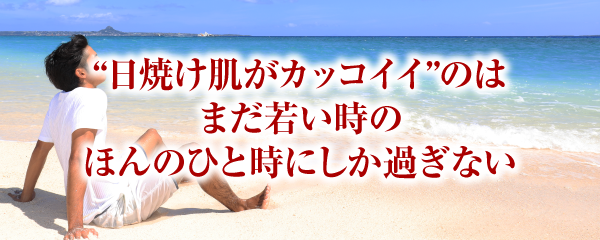 “日焼け肌がカッコイイ”のは
まだ若い時の
ほんのひと時にしか過ぎない